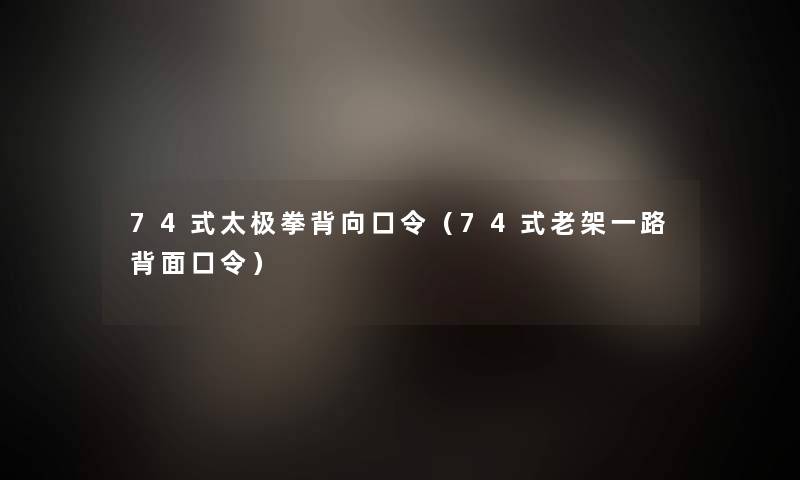 74式太极拳背向口令（74式老架一路背面口令）